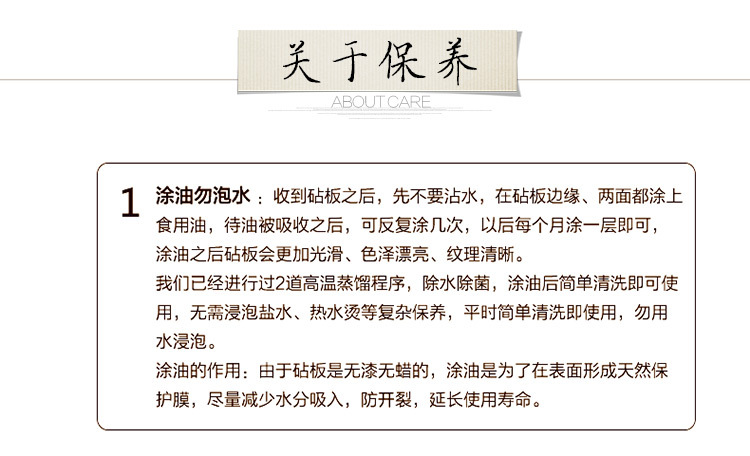 关于保养

ABOUT CARE

1 涂油勿泡水：收到砧板之后，先不要沾水，在砧板边缘、两面都涂上食用油，待油被吸收之后，可反复涂几次，以后每个月涂一层即可，涂油之后砧板会更加光滑、色泽漂亮、纹理清晰。

我们已经进行过2道高温蒸馏程序，除水除菌，涂油后简单清洗即可使用，无需浸泡盐水、热水烫等复杂保养，平时简单清洗即使用，勿用水浸泡。

涂油的作用：由于砧板是无漆无蜡的，涂油是为了在表面形成天然保护膜，尽量减少水分吸入，防开裂，延长使用寿命。